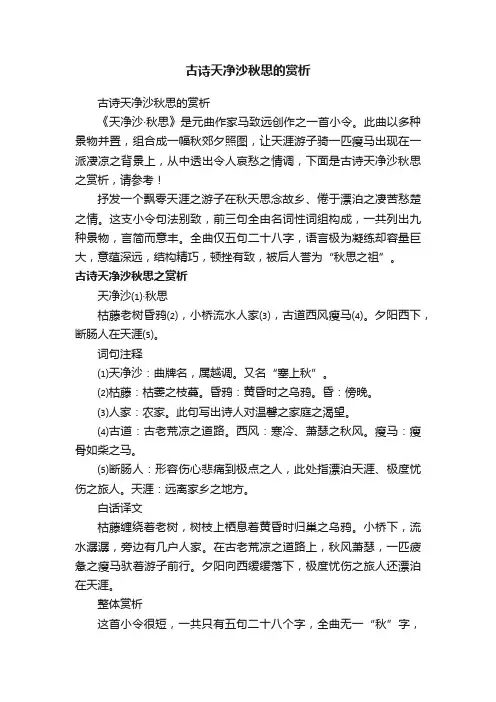 古诗天净沙秋思的赏析

古诗天净沙秋思的赏析

《天净沙·秋思》是元曲作家马致远创作之一首小令。此曲以多种景物并置，组合成一幅秋郊夕照图，让天涯游子骑一匹瘦马出现在一派凄凉之背景上，从中透出令人哀愁之情调，下面是古诗天净沙秋思之赏析，请参考！

抒发一个飘零天涯之游子在秋天思念故乡、倦于漂泊之凄苦愁楚之情。这支小令句法别致，前三句全由名词性词组构成，一共列出九种景物，言简而意丰。全曲仅五句二十八字，语言极为凝练却容量巨大，意蕴深远，结构精巧，顿挫有致，被后人誉为“秋思之祖”。

古诗天净沙秋思之赏析

天净沙(1)·秋思

枯藤老树昏鸦(2)，小桥流水人家(3)，古道西风瘦马(4)。夕阳西下，断肠人在天涯(5)。

词句注释

(1)天净沙：曲牌名，属越调。又名“塞上秋”。

(2)枯藤：枯萎之枝蔓。昏鸦：黄昏时之乌鸦。昏：傍晚。

(3)人家：农家。此句写出诗人对温馨之家庭之渴望。

(4)古道：古老荒凉之道路。西风：寒冷、萧瑟之秋风。瘦马：瘦骨如柴之马。

(5)断肠人：形容伤心悲痛到极点之人，此处指漂泊天涯、极度忧伤之旅人。天涯：远离家乡之地方。

白话译文

枯藤缠绕着老树，树枝上栖息着黄昏时归巢之乌鸦。小桥下，流水潺潺，旁边有几户人家。在古老荒凉之道路上，秋风萧瑟，一匹疲惫之瘦马驮着游子前行。夕阳向西缓缓落下，极度忧伤之旅人还漂泊在天涯。

整体赏析

这首小令很短，一共只有五句二十八个字，全曲无一“秋”字，